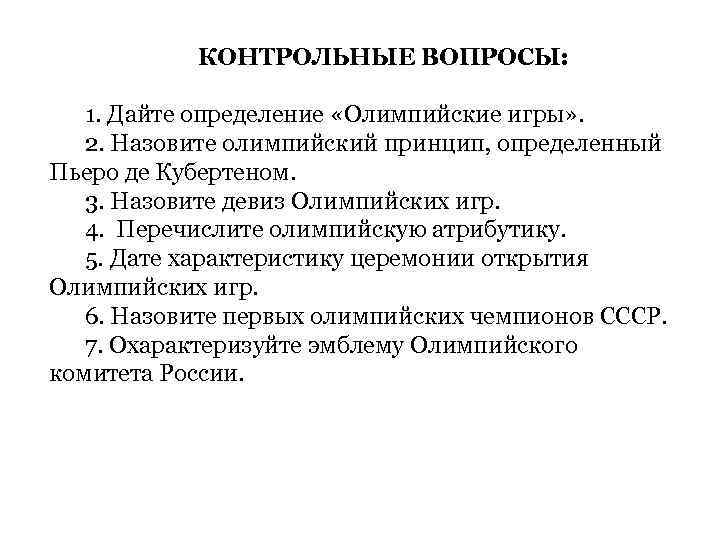 КОНТРОЛЬНЫЕ ВОПРОСЫ:

1. Дайте определение «Олимпийские игры».

2. Назовите олимпийский принцип, определенный Пьеро де Кубертеном.

3. Назовите девиз Олимпийских игр.

4. Перечислите олимпийскую атрибутику.

5. Дате характеристику церемонии открытия Олимпийских игр.

6. Назовите первых олимпийских чемпионов СССР.

7. Охарактеризуйте эмблему Олимпийского комитета России.